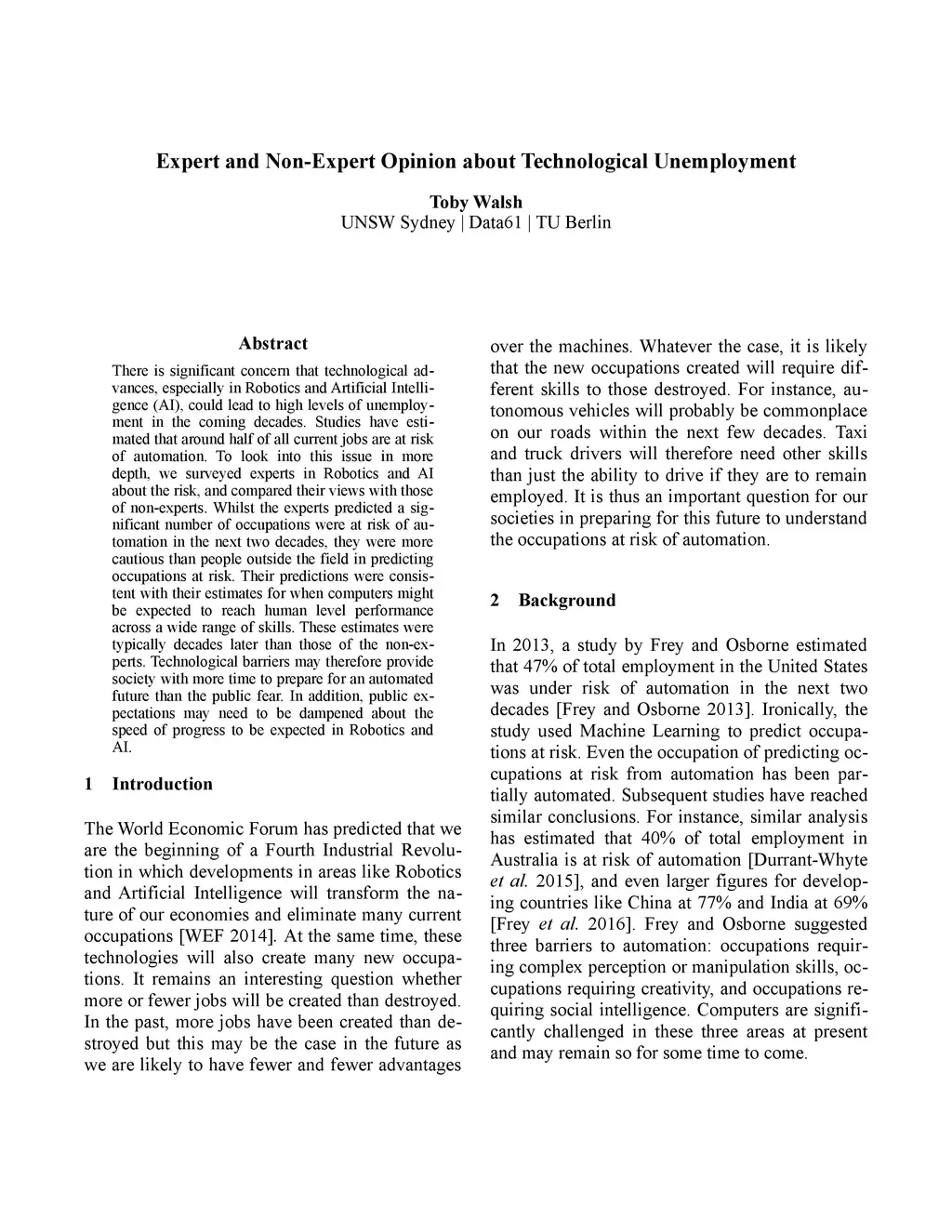 Expert and Non-Expert Opinion about Technological Unemployment

Toby Walsh
UNSW Sydney | Data61 | TU Berlin

Abstract

There is significant concern that technological advances, especially in Robotics and Artificial Intelligence (AI), could lead to high levels of unemployment in the coming decades. Studies have estimated that around half of all current jobs are at risk of automation. To look into this issue in more depth, we surveyed experts in Robotics and AI about the risk, and compared their views with those of non-experts. Whilst the experts predicted a significant number of occupations were at risk of automation in the next two decades, they were more cautious than people outside the field in predicting occupations at risk. Their predictions were consistent with their estimates for when computers might be expected to reach human level performance across a wide range of skills. These estimates were typically decades later than those of the non-experts. Technological barriers may therefore provide society with more time to prepare for an automated future than the public fear. In addition, public expectations may need to be dampened about the speed of progress to be expected in Robotics and AI.

1 Introduction

The World Economic Forum has predicted that we are the beginning of a Fourth Industrial Revolution in which developments in areas like Robotics and Artificial Intelligence will transform the nature of our economies and eliminate many current occupations [WEF 2014]. At the same time, these technologies will also create many new occupations. It remains an interesting question whether more or fewer jobs will be created than destroyed. In the past, more jobs have been created than destroyed but this may be the case in the future as we are likely to have fewer and fewer advantages over the machines. Whatever the case, it is likely that the new occupations created will require different skills to those destroyed. For instance, autonomous vehicles will probably be commonplace on our roads within the next few decades. Taxi and truck drivers will therefore need other skills than just the ability to drive if they are to remain employed. It is thus an important question for our societies in preparing for this future to understand the occupations at risk of automation.

2 Background

In 2013, a study by Frey and Osborne estimated that 47% of total employment in the United States was under risk of automation in the next two decades [Frey and Osborne 2013]. Ironically, the study used Machine Learning to predict occupations at risk. Even the occupation of predicting occupations at risk from automation has been partially automated. Subsequent studies have reached similar conclusions. For instance, similar analysis has estimated that 40% of total employment in Australia is at risk of automation [Durrant-Whyte et al. 2015], and even larger figures for developing countries like China at 77% and India at 69% [Frey et al. 2016]. Frey and Osborne suggested three barriers to automation: occupations requiring complex perception or manipulation skills, occupations requiring creativity, and occupations requiring social intelligence. Computers are significantly challenged in these three areas at present and may remain so for some time to come.